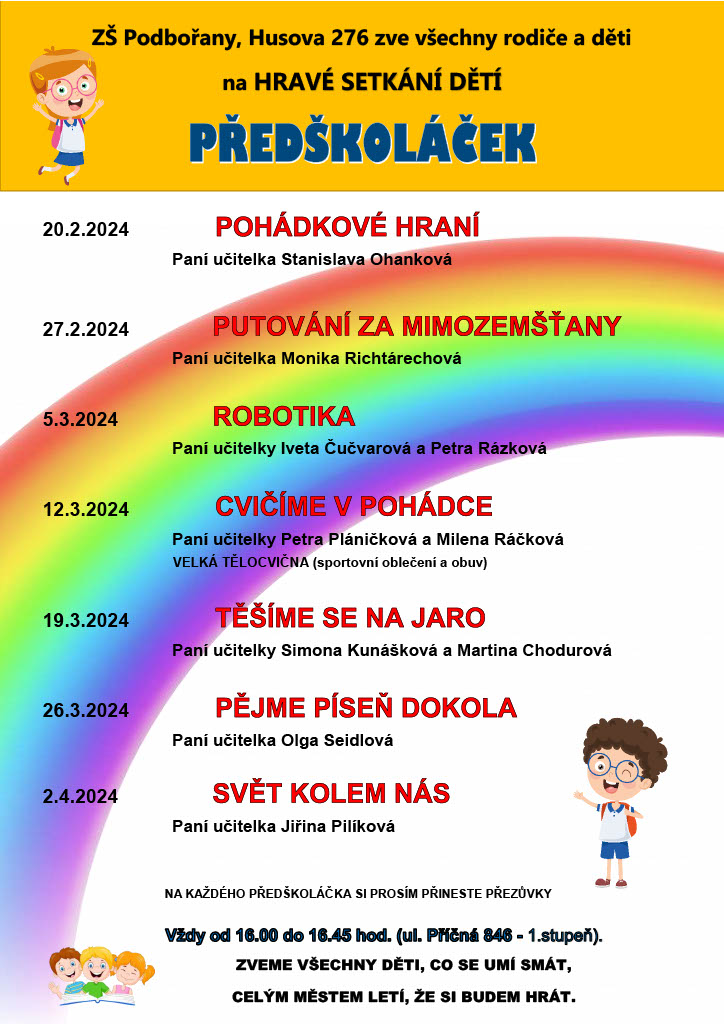 ZŠ Podbořany, Husova 276 zve všechny rodiče a děti

na HRAVÉ SETKÁNÍ DĚTÍ

PŘEDŠKOLÁČEK

20.2.2024 POHÁDKOVÉ HRANÍ

Paní učitelka Stanislava Ohanková

27.2.2024 PUTOVÁNÍ ZA MIMOZEMŠŤANY

Paní učitelka Monika Richtárechová

5.3.2024 ROBOTIKA

Paní učitelky Iveta Čučvarová a Petra Rázková

12.3.2024 CVIČÍME V POHÁDCE

Paní učitelky Petra Pláničková a Milena Ráčková

VELKÁ TĚLOCVIČNA (sportovní oblečení a obuv)

19.3.2024 TĚŠÍME SE NA JARO

Paní učitelky Simona Kunášková a Martina Chodurová

26.3.2024 PĚJME PÍSEŇ DOKOLA

Paní učitelka Olga Seidlová

2.4.2024 SVĚT KOLEM NÁS

Paní učitelka Jiřina Pilíková

NA KAŽDÉHO PŘEDŠKOLÁČKA SI PROSÍM PŘINESTE PŘEZŮVKY

Vždy od 16.00 do 16.45 hod. (ul. Příčná 846 - 1.stupeň).

ZVEME VŠECHNY DĚTI, CO SE UMÍ SMÁT,

CELÝM MĚSTEM LETÍ, ŽE SI BUDEM HRÁT.